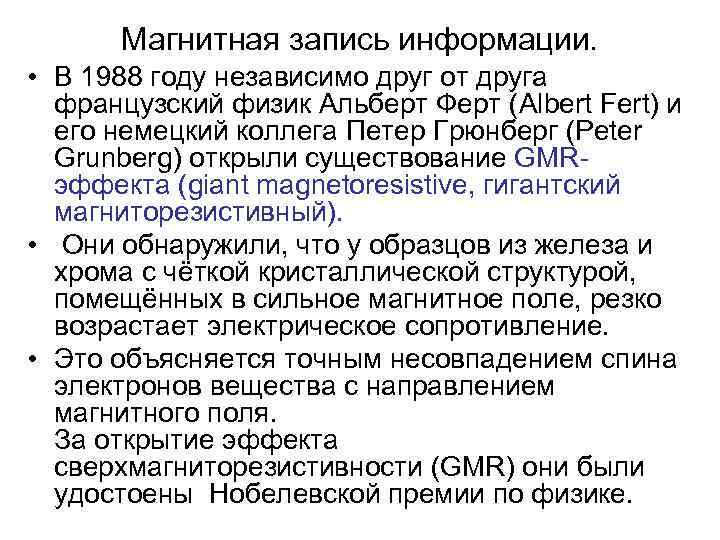 Магнитная запись информации.

• В 1988 году независимо друг от друга французский физик Альберт Ферт (Albert Fert) и его немецкий коллега Петер Грюнберг (Peter Grunberg) открыли существование GMR-эффекта (giant magnetoresistive, гигантский магниторезистивный).

• Они обнаружили, что у образцов из железа и хрома с чёткой кристаллической структурой, помещённых в сильное магнитное поле, резко возрастает электрическое сопротивление.

• Это объясняется точным несовпадением спина электронов вещества с направлением магнитного поля.
За открытие эффекта сверхмагниторезистивности (GMR) они были удостоены Нобелевской премии по физике.